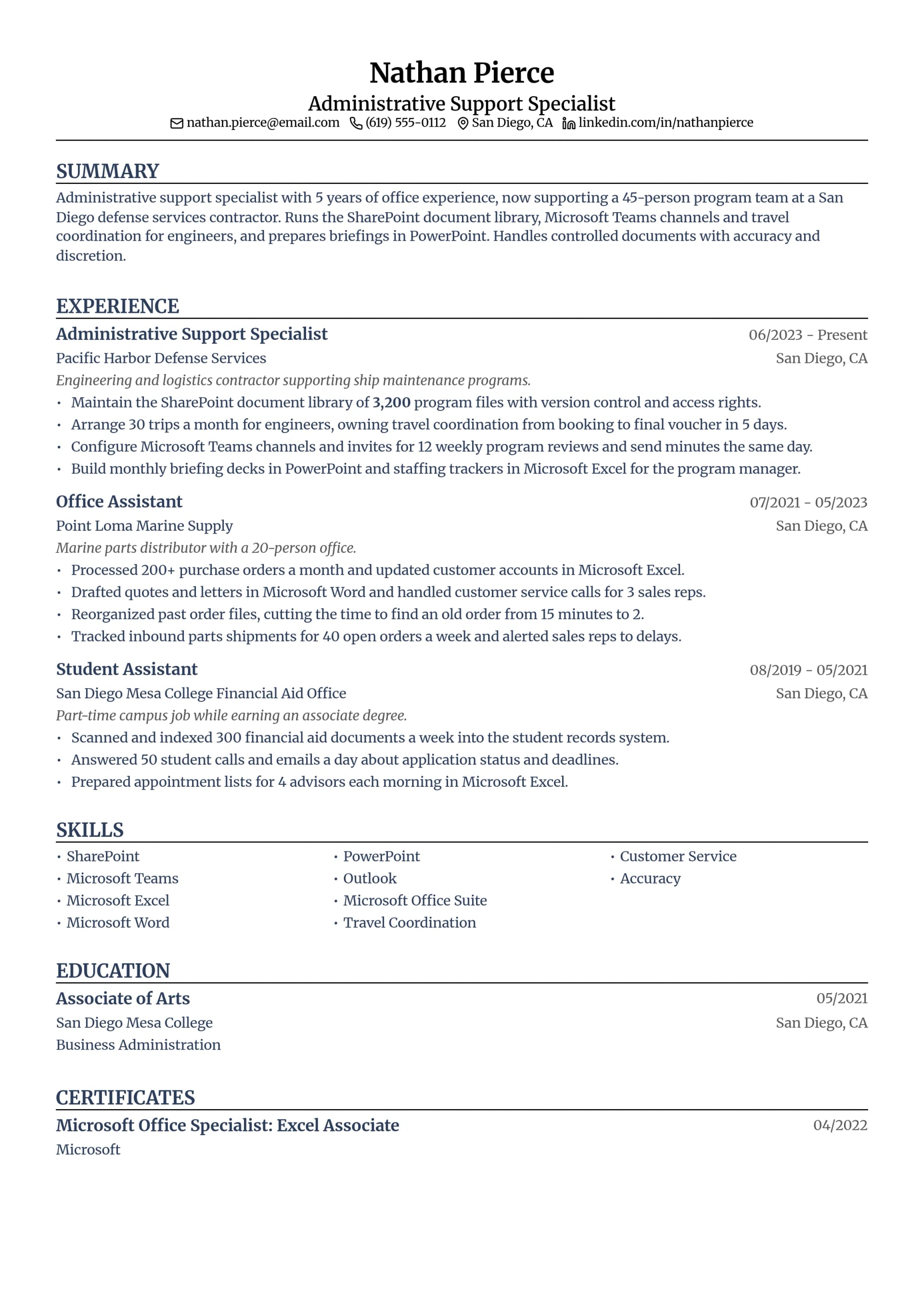 Nathan Pierce
Administrative Support Specialist
nathan.pierce@email.com (619) 555-0112 San Diego, CA linkedin.com/in/nathanpierce

SUMMARY

Administrative support specialist with 5 years of office experience, now supporting a 45-person program team at a San Diego defense services contractor. Runs the SharePoint document library, Microsoft Teams channels and travel coordination for engineers, and prepares briefings in PowerPoint. Handles controlled documents with accuracy and discretion.

EXPERIENCE

Administrative Support Specialist 06/2023 - Present
Pacific Harbor Defense Services San Diego, CA
Engineering and logistics contractor supporting ship maintenance programs.
• Maintain the SharePoint document library of 3,200 program files with version control and access rights.
• Arrange 30 trips a month for engineers, owning travel coordination from booking to final voucher in 5 days.
• Configure Microsoft Teams channels and invites for 12 weekly program reviews and send minutes the same day.
• Build monthly briefing decks in PowerPoint and staffing trackers in Microsoft Excel for the program manager.

Office Assistant 07/2021 - 05/2023
Point Loma Marine Supply San Diego, CA
Marine parts distributor with a 20-person office.
• Processed 200+ purchase orders a month and updated customer accounts in Microsoft Excel.
• Drafted quotes and letters in Microsoft Word and handled customer service calls for 3 sales reps.
• Reorganized past order files, cutting the time to find an old order from 15 minutes to 2.
• Tracked inbound parts shipments for 40 open orders a week and alerted sales reps to delays.

Student Assistant 08/2019 - 05/2021
San Diego Mesa College Financial Aid Office San Diego, CA
Part-time campus job while earning an associate degree.
• Scanned and indexed 300 financial aid documents a week into the student records system.
• Answered 50 student calls and emails a day about application status and deadlines.
• Prepared appointment lists for 4 advisors each morning in Microsoft Excel.

SKILLS

• SharePoint
• Microsoft Teams
• Microsoft Excel
• Microsoft Word
• PowerPoint
• Outlook
• Microsoft Office Suite
• Travel Coordination
• Customer Service
• Accuracy

EDUCATION

Associate of Arts 05/2021
San Diego Mesa College San Diego, CA
Business Administration

CERTIFICATES

Microsoft Office Specialist: Excel Associate 04/2022
Microsoft